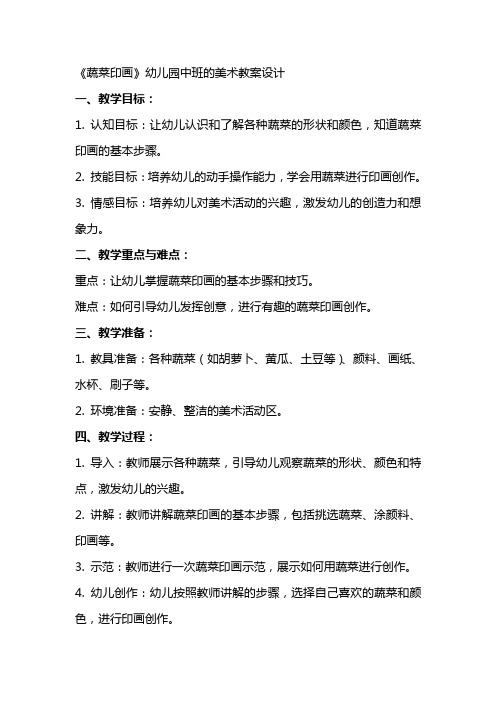 《蔬菜印画》幼儿园中班的美术教案设计

一、教学目标：

1. 认知目标：让幼儿认识和了解各种蔬菜的形状和颜色，知道蔬菜印画的基本步骤。

2. 技能目标：培养幼儿的动手操作能力，学会用蔬菜进行印画创作。

3. 情感目标：培养幼儿对美术活动的兴趣，激发幼儿的创造力和想象力。

二、教学重点与难点：

重点：让幼儿掌握蔬菜印画的基本步骤和技巧。

难点：如何引导幼儿发挥创意，进行有趣的蔬菜印画创作。

三、教学准备：

1. 教具准备：各种蔬菜（如胡萝卜、黄瓜、土豆等）、颜料、画纸、水杯、刷子等。

2. 环境准备：安静、整洁的美术活动区。

四、教学过程：

1. 导入：教师展示各种蔬菜，引导幼儿观察蔬菜的形状、颜色和特点，激发幼儿的兴趣。

2. 讲解：教师讲解蔬菜印画的基本步骤，包括挑选蔬菜、涂颜料、印画等。

3. 示范：教师进行一次蔬菜印画示范，展示如何用蔬菜进行创作。

4. 幼儿创作：幼儿按照教师讲解的步骤，选择自己喜欢的蔬菜和颜色，进行印画创作。